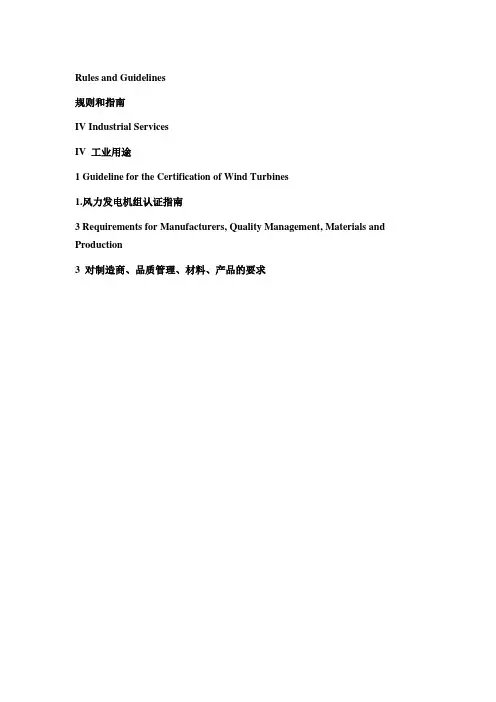 Rules and Guidelines

规则和指南

IV Industrial Services

IV 工业用途

1 Guideline for the Certification of Wind Turbines

1.风力发电机组认证指南

3 Requirements for Manufacturers, Quality Management, Materials and Production

3 对制造商、品质管理、材料、产品的要求